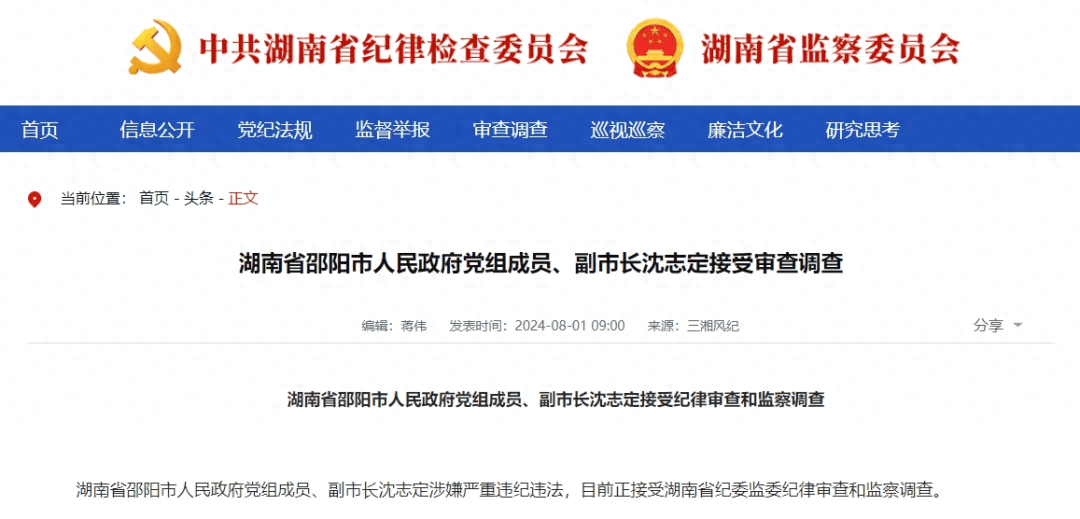 中共湖南省纪律检查委员会 湖南省监察委员会

首页 信息公开 党纪法规 监督举报 审查调查 巡视巡察 廉洁文化 研究思考

当前位置： 首页 - 头条 - 正文

湖南省邵阳市人民政府党组成员、副市长沈志定接受审查调查

编辑：蒋伟 发表时间：2024-08-01 09:00 来源：三湘风纪 分享

湖南省邵阳市人民政府党组成员、副市长沈志定接受纪律审查和监察调查

湖南省邵阳市人民政府党组成员、副市长沈志定涉嫌严重违纪违法，目前正接受湖南省纪委监委纪律审查和监察调查。